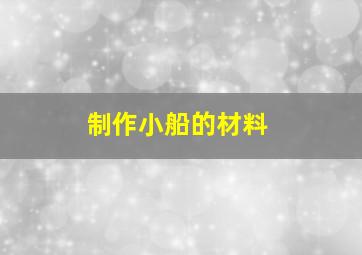 制作小船的材料